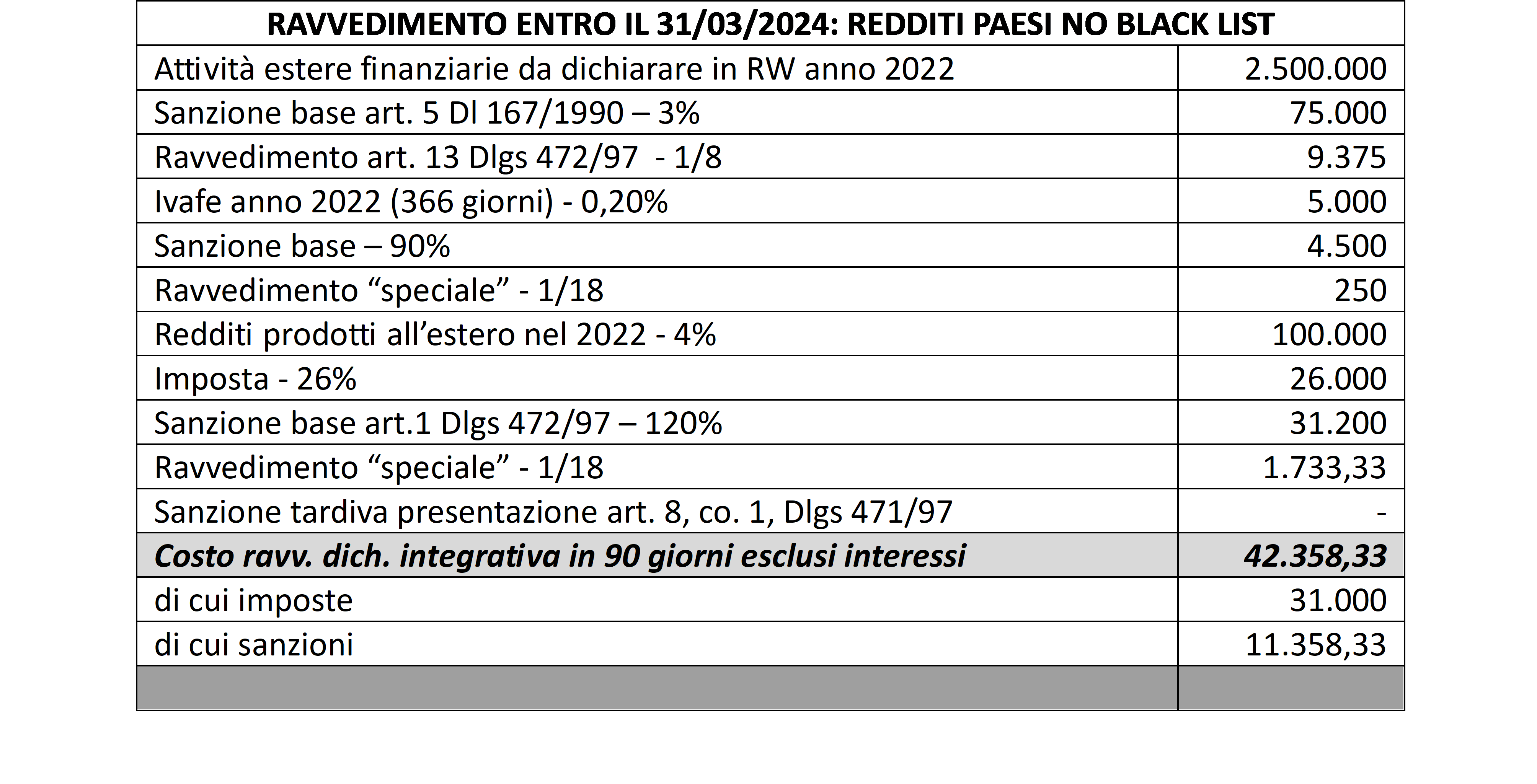 | RAVVEDIMENTO ENTRO IL 31/03/2024: REDDITI PAESI NO BLACK LIST | |
|---|---|
| Attività estere finanziarie da dichiarare in RW anno 2022 | 2.500.000 |
| Sanzione base art. 5 Dl 167/1990 – 3% | 75.000 |
| Ravvedimento art. 13 Dlgs 472/97 - 1/8 | 9.375 |
| Ivafe anno 2022 (366 giorni) - 0,20% | 5.000 |
| Sanzione base – 90% | 4.500 |
| Ravvedimento "speciale" - 1/18 | 250 |
| Redditi prodotti all'estero nel 2022 - 4% | 100.000 |
| Imposta - 26% | 26.000 |
| Sanzione base art.1 Dlgs 472/97 – 120% | 31.200 |
| Ravvedimento "speciale" - 1/18 | 1.733,33 |
| Sanzione tardiva presentazione art. 8, co. 1, Dlgs 471/97 | - |
| Costo ravv. dich. integrativa in 90 giorni esclusi interessi | 42.358,33 |
| di cui imposte | 31.000 |
| di cui sanzioni | 11.358,33 |
| | |